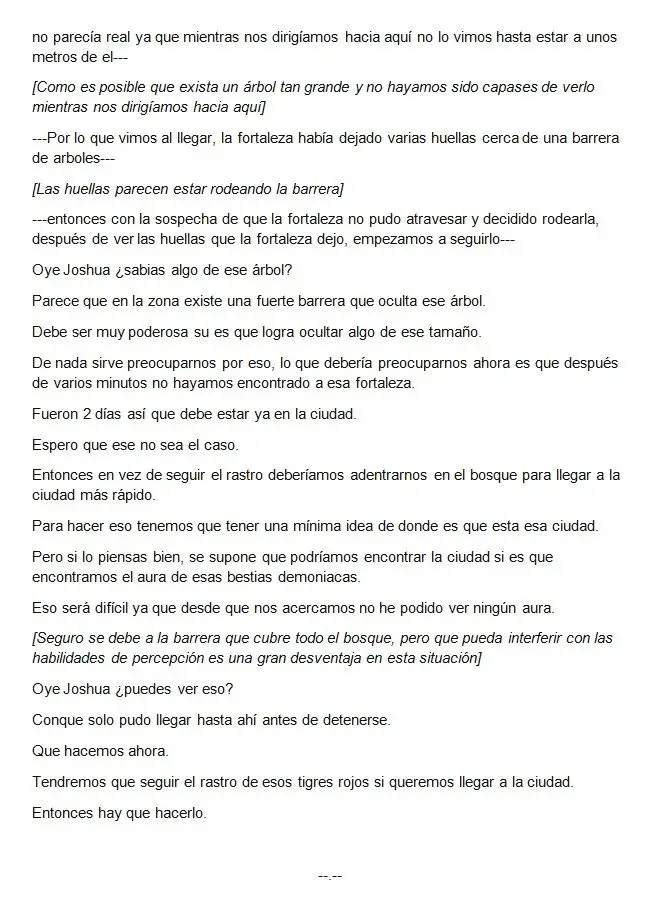 no parecía real ya que mientras nos dirigíamos hacia aquí no lo vimos hasta estar a unos metros de el---

[Como es posible que exista un árbol tan grande y no hayamos sido capases de verlo mientras nos dirigíamos hacia aquí]

---Por lo que vimos al llegar, la fortaleza había dejado varias huellas cerca de una barrera de arboles---

[Las huellas parecen estar rodeando la barrera]

---entonces con la sospecha de que la fortaleza no pudo atravesar y decidido rodearla, después de ver las huellas que la fortaleza dejo, empezamos a seguirlo---

Oye Joshua ¿sabias algo de ese árbol?

Parece que en la zona existe una fuerte barrera que oculta ese árbol.

Debe ser muy poderosa su es que logra ocultar algo de ese tamaño.

De nada sirve preocuparnos por eso, lo que debería preocuparnos ahora es que después de varios minutos no hayamos encontrado a esa fortaleza.

Fueron 2 días así que debe estar ya en la ciudad.

Espero que ese no sea el caso.

Entonces en vez de seguir el rastro deberíamos adentrarnos en el bosque para llegar a la ciudad más rápido.

Para hacer eso tenemos que tener una mínima idea de donde es que esta esa ciudad.

Pero si lo piensas bien, se supone que podríamos encontrar la ciudad si es que encontramos el aura de esas bestias demoniacas.

Eso será difícil ya que desde que nos acercamos no he podido ver ningún aura.

[Seguro se debe a la barrera que cubre todo el bosque, pero que pueda interferir con las habilidades de percepción es una gran desventaja en esta situación]

Oye Joshua ¿puedes ver eso?

Conque solo pudo llegar hasta ahí antes de detenerse.

Que hacemos ahora.

Tendremos que seguir el rastro de esos tigres rojos si queremos llegar a la ciudad.

Entonces hay que hacerlo.

--.--